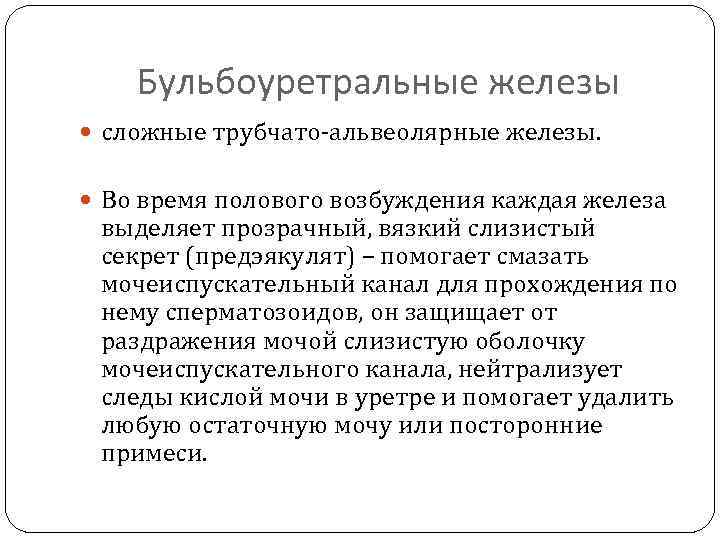 Бульбоуретральные железы

сложные трубчато-альвеолярные железы.

Во время полового возбуждения каждая железа выделяет прозрачный, вязкий слизистый секрет (предэякулят) – помогает смазать мочеиспускательный канал для прохождения по нему сперматозоидов, он защищает от раздражения мочой слизистую оболочку мочеиспускательного канала, нейтрализует следы кислой мочи в уретре и помогает удалить любую остаточную мочу или посторонние примеси.